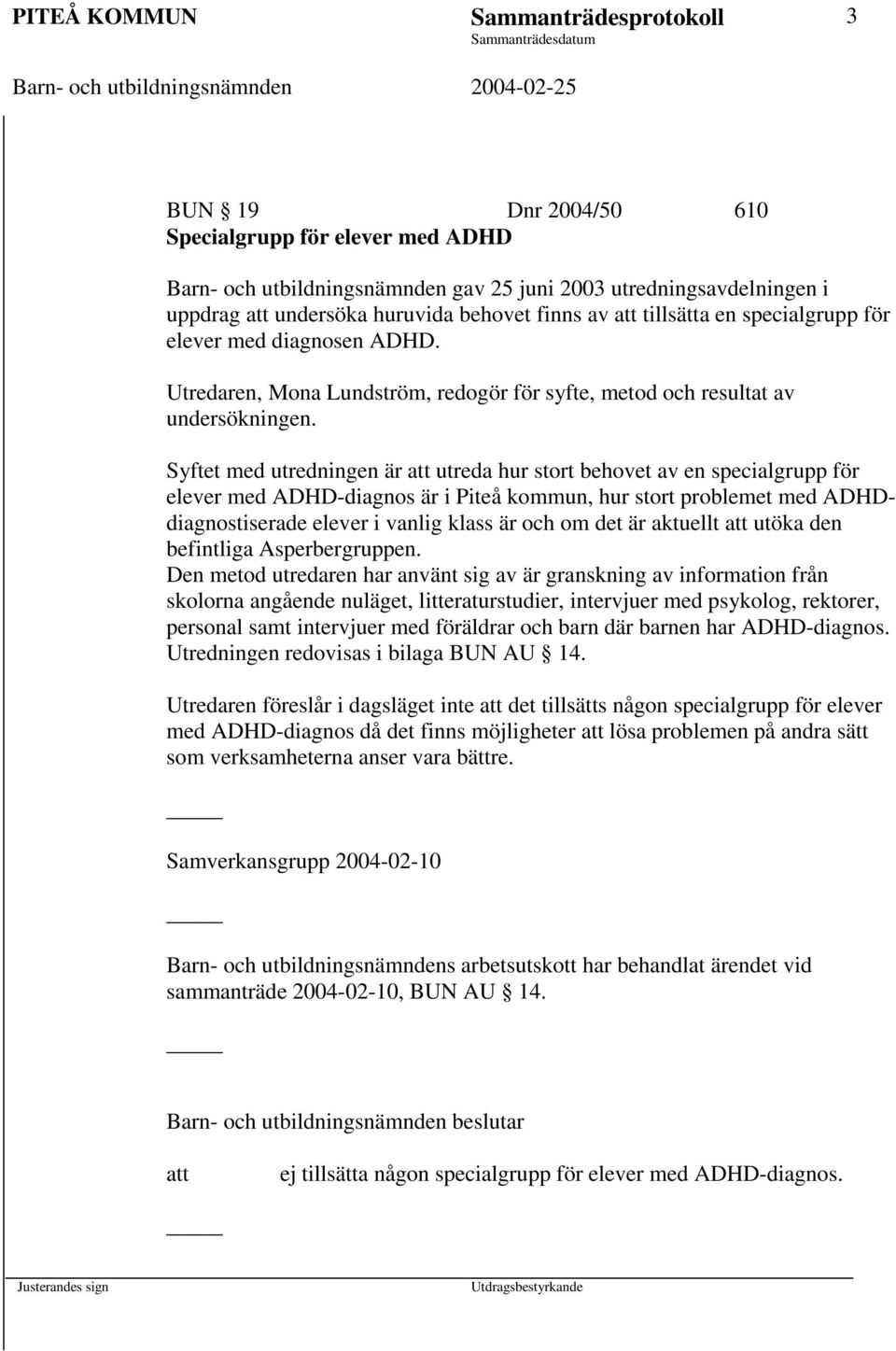 PITEÅ KOMMUN Sammanträdesprotokoll 3
Sammanträdesdatum
Barn- och utbildningsnämnden 2004-02-25

BUN § 19 Dnr 2004/50 610
Specialgrupp för elever med ADHD

Barn- och utbildningsnämnden gav 25 juni 2003 utredningsavdelningen i uppdrag att undersöka huruvida behovet finns av att tillsätta en specialgrupp för elever med diagnosen ADHD.

Utredaren, Mona Lundström, redogör för syfte, metod och resultat av undersökningen.

Syftet med utredningen är att utreda hur stort behovet av en specialgrupp för elever med ADHD-diagnos är i Piteå kommun, hur stort problemet med ADHD-diagnostiserade elever i vanlig klass är och om det är aktuellt att utöka den befintliga Asperbergruppen.
Den metod utredaren har använt sig av är granskning av information från skolorna angående nuläget, litteraturstudier, intervjuer med psykolog, rektorer, personal samt intervjuer med föräldrar och barn där barnen har ADHD-diagnos. Utredningen redovisas i bilaga BUN AU § 14.

Utredaren föreslår i dagsläget inte att det tillsätts någon specialgrupp för elever med ADHD-diagnos då det finns möjligheter att lösa problemen på andra sätt som verksamheterna anser vara bättre.

_____

Samverkansgrupp 2004-02-10

_____

Barn- och utbildningsnämndens arbetsutskott har behandlat ärendet vid sammanträde 2004-02-10, BUN AU § 14.

_____

Barn- och utbildningsnämnden beslutar

att ej tillsätta någon specialgrupp för elever med ADHD-diagnos.

_____

Justerandes sign Utdragsbestyrkande